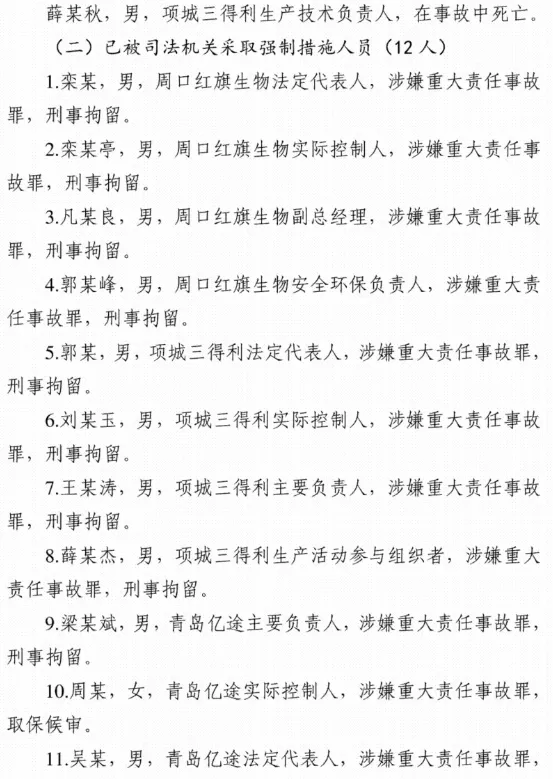 薛某秋，男，项城三得利生产技术负责人，在事故中死亡。

（二）已被司法机关采取强制措施人员（12人）

1.栾某，男，周口红旗生物法定代表人，涉嫌重大责任事故罪，刑事拘留。

2.栾某亭，男，周口红旗生物实际控制人，涉嫌重大责任事故罪，刑事拘留。

3.凡某良，男，周口红旗生物副总经理，涉嫌重大责任事故罪，刑事拘留。

4.郭某峰，男，周口红旗生物安全环保负责人，涉嫌重大责任事故罪，刑事拘留。

5.郭某，男，项城三得利法定代表人，涉嫌重大责任事故罪，刑事拘留。

6.刘某玉，男，项城三得利实际控制人，涉嫌重大责任事故罪，刑事拘留。

7.王某涛，男，项城三得利主要负责人，涉嫌重大责任事故罪，刑事拘留。

8.薛某杰，男，项城三得利生产活动参与组织者，涉嫌重大责任事故罪，刑事拘留。

9.梁某斌，男，青岛亿途主要负责人，涉嫌重大责任事故罪，刑事拘留。

10.周某，女，青岛亿途实际控制人，涉嫌重大责任事故罪，取保候审。

11.吴某，男，青岛亿途法定代表人，涉嫌重大责任事故罪，